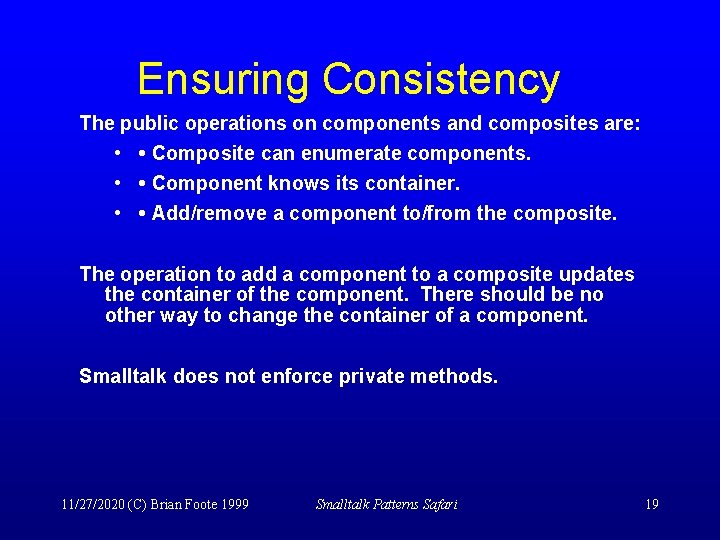 Ensuring Consistency

The public operations on components and composites are:

• • Composite can enumerate components.
• • Component knows its container.
• • Add/remove a component to/from the composite.

The operation to add a component to a composite updates the container of the component. There should be no other way to change the container of a component.

Smalltalk does not enforce private methods.

11/27/2020 (C) Brian Foote 1999

Smalltalk Patterns Safari

19